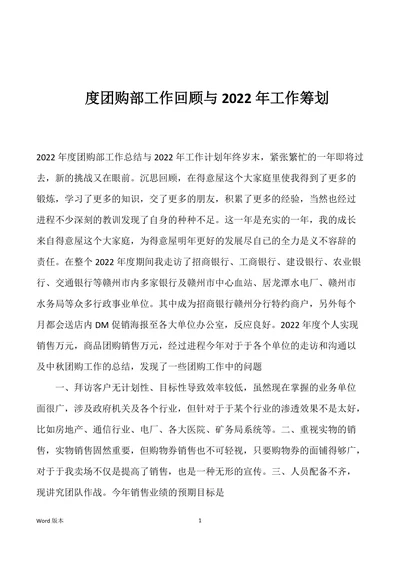 度团购部工作回顾与 2022 年工作筹划

2022 年度团购部工作总结与 2022 年工作计划年终岁末，紧张繁忙的一年即将过去，新的挑战又在眼前。沉思回顾，在得意屋这个大家庭里使我得到了更多的锻炼，学习了更多的知识，交了更多的朋友，积累了更多的经验，当然也经过进程不少深刻的教训发现了自身的种种不足。这一年是充实的一年，我的成长来自得意屋这个大家庭，为得意屋明年更好的发展尽自己的全力是义不容辞的责任。在整个 2022 年度期间我走访了招商银行、工商银行、建设银行、农业银行、交通银行等赣州市内多家银行及赣州市中心血站、居龙潭水电厂、赣州市水务局等众多行政事业单位。其中成为招商银行赣州分行特约商户，另外每个月都会送店内 DM 促销海报至各大单位办公室，反应良好。2022 年度个人实现销售万元，商品团购销售万元，经过进程今年对于于各个单位的走访和沟通以及中秋团购工作的总结，发现了一些团购工作中的问题

一、拜访客户无计划性、目标性导致效率较低，虽然现在掌握的业务单位面很广，涉及政府机关及各个行业，但针对于于某个行业的渗透效果不是太好，比如房地产、通信行业、电厂、各大医院、矿务局系统等。二、重视实物的销售，实物销售固然重要，但购物券销售也不可轻视，只要购物券的面铺得够广，对于于我卖场不仅是提高了销售，也是一种无形的宣传。三、人员配备不齐，现讲究团队作战。今年销售业绩的预期目标是

Word 版本 1